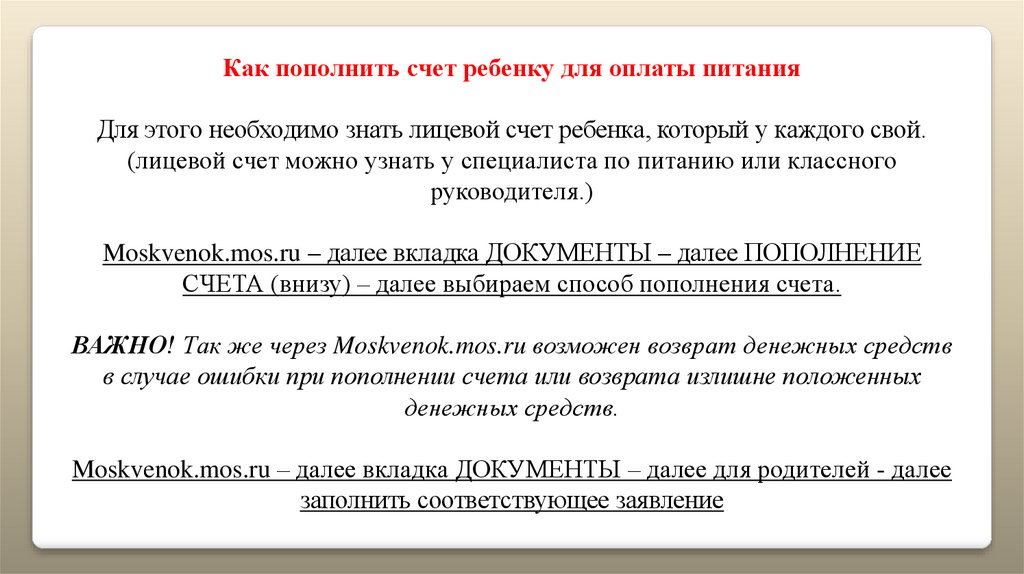 Как пополнить счет ребенку для оплаты питания

Для этого необходимо знать лицевой счет ребенка, который у каждого свой. (лицевой счет можно узнать у специалиста по питанию или классного руководителя.)

Moskvenok.mos.ru – далее вкладка ДОКУМЕНТЫ – далее ПОПОЛНЕНИЕ СЧЕТА (внизу) – далее выбираем способ пополнения счета.

ВАЖНО! Так же через Moskvenok.mos.ru возможен возврат денежных средств в случае ошибки при пополнении счета или возврата излишне положенных денежных средств.

Moskvenok.mos.ru – далее вкладка ДОКУМЕНТЫ – далее для родителей - далее заполнить соответствующее заявление